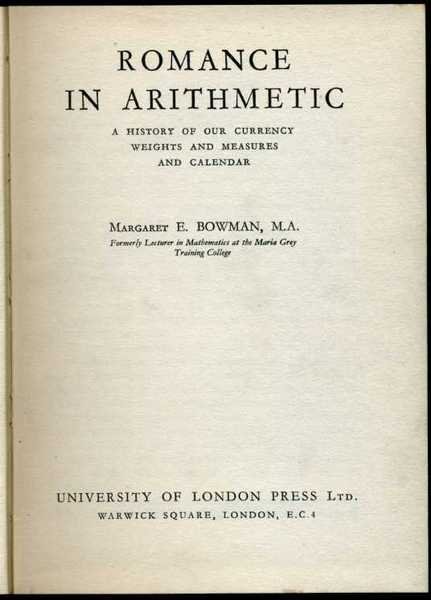 ROMANCE IN ARITHMETIC

A HISTORY OF OUR CURRENCY WEIGHTS AND MEASURES AND CALENDAR

MARGARET E. BOWMAN, M.A.
Formerly Lecturer in Mathematics at the Maria Grey Training College

UNIVERSITY OF LONDON PRESS LTD.
WARWICK SQUARE, LONDON, E.C.4